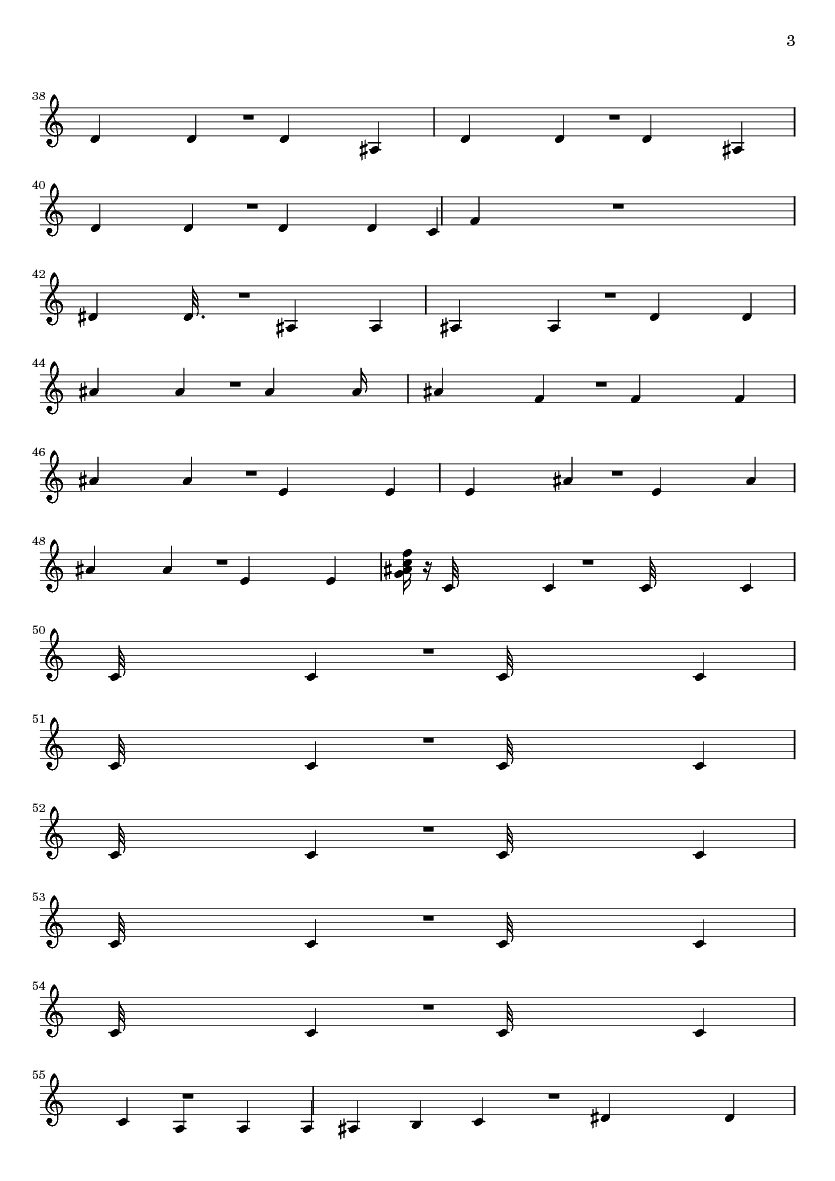 3

38

40

42

44

46

48

50

51

52

53

54

55